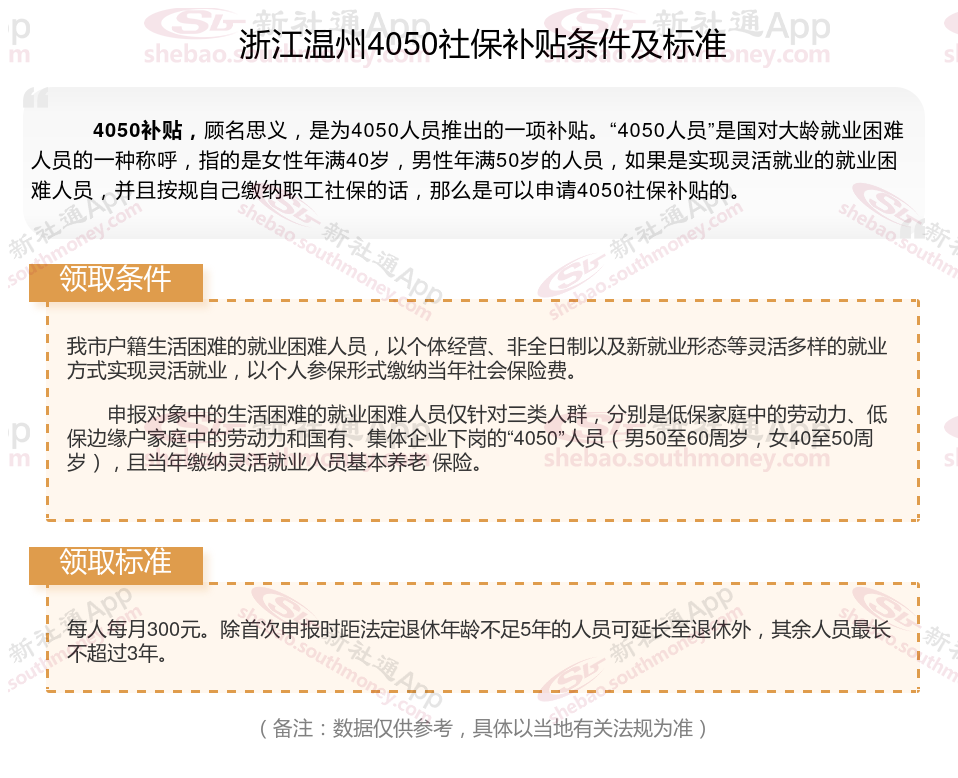 浙江温州4050社保补贴条件及标准

4050补贴，顾名思义，是为4050人员推出的一项补贴。“4050人员”是国对大龄就业困难人员的一种称呼，指的是女性年满40岁，男性年满50岁的人员，如果是实现灵活就业的就业困难人员，并且按规自己缴纳职工社保的话，那么是可以申请4050社保补贴的。

领取条件

我市户籍生活困难的就业困难人员，以个体经营、非全日制以及新就业形态等灵活多样的就业方式实现灵活就业，以个人参保形式缴纳当年社会保险费。

申报对象中的生活困难的就业困难人员仅针对三类人群，分别是低保家庭中的劳动力、低保边缘户家庭中的劳动力和国有、集体企业下岗的“4050”人员（男50至60周岁，女40至50周岁），且当年缴纳灵活就业人员基本养老 保险。

领取标准

每人每月300元。除首次申报时距法定退休年龄不足5年的人员可延长至退休外，其余人员最长不超过3年。

（备注：数据仅供参考，具体以当地有关法规为准）

新社通App shebao.southmoney.com